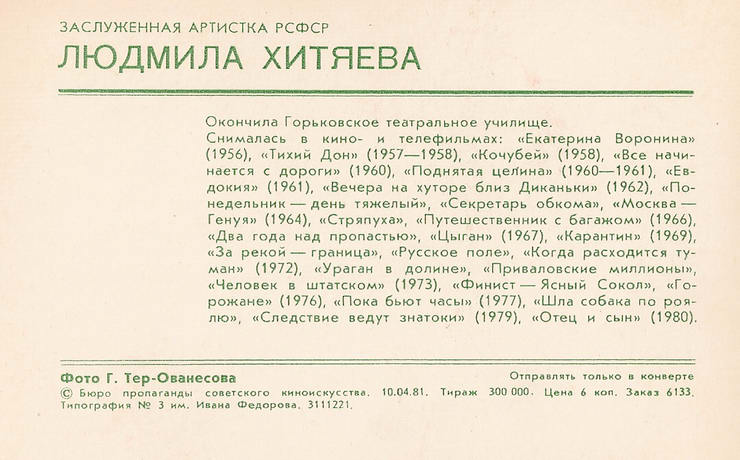 ЗАСЛУЖЕННАЯ АРТИСТКА РСФСР
ЛЮДМИЛА ХИТЯЕВА

Окончила Горьковское театральное училище.
Снималась в кино- и телефильмах: «Екатерина Воронина» (1956), «Тихий Дон» (1957—1958), «Кочубей» (1958), «Все начинается с дороги» (1960), «Поднятая целина» (1960—1961), «Евдокия» (1961), «Вечера на хуторе близ Диканьки» (1962), «Понедельник — день тяжелый», «Секретарь обкома», «Москва — Генуя» (1964), «Стряпуха», «Путешественник с багажом» (1966), «Два года над пропастью», «Цыган» (1967), «Карантин» (1969), «За рекой — граница», «Русское поле», «Когда расходится туман» (1972), «Ураган в долине», «Приваловские миллионы», «Человек в штатском» (1973), «Финист — Ясный Сокол», «Горожане» (1976), «Пока бьют часы» (1977), «Шла собака по роялю», «Следствие ведут знатоки» (1979), «Отец и сын» (1980).

Фото Г. Тер-Ованесова
Отправлять только в конверте
© Бюро пропаганды советского киноискусства. 10.04.81. Тираж 300 000. Цена 6 коп. Заказ 6133.
Типография № 3 им. Ивана Федорова. 3111221.